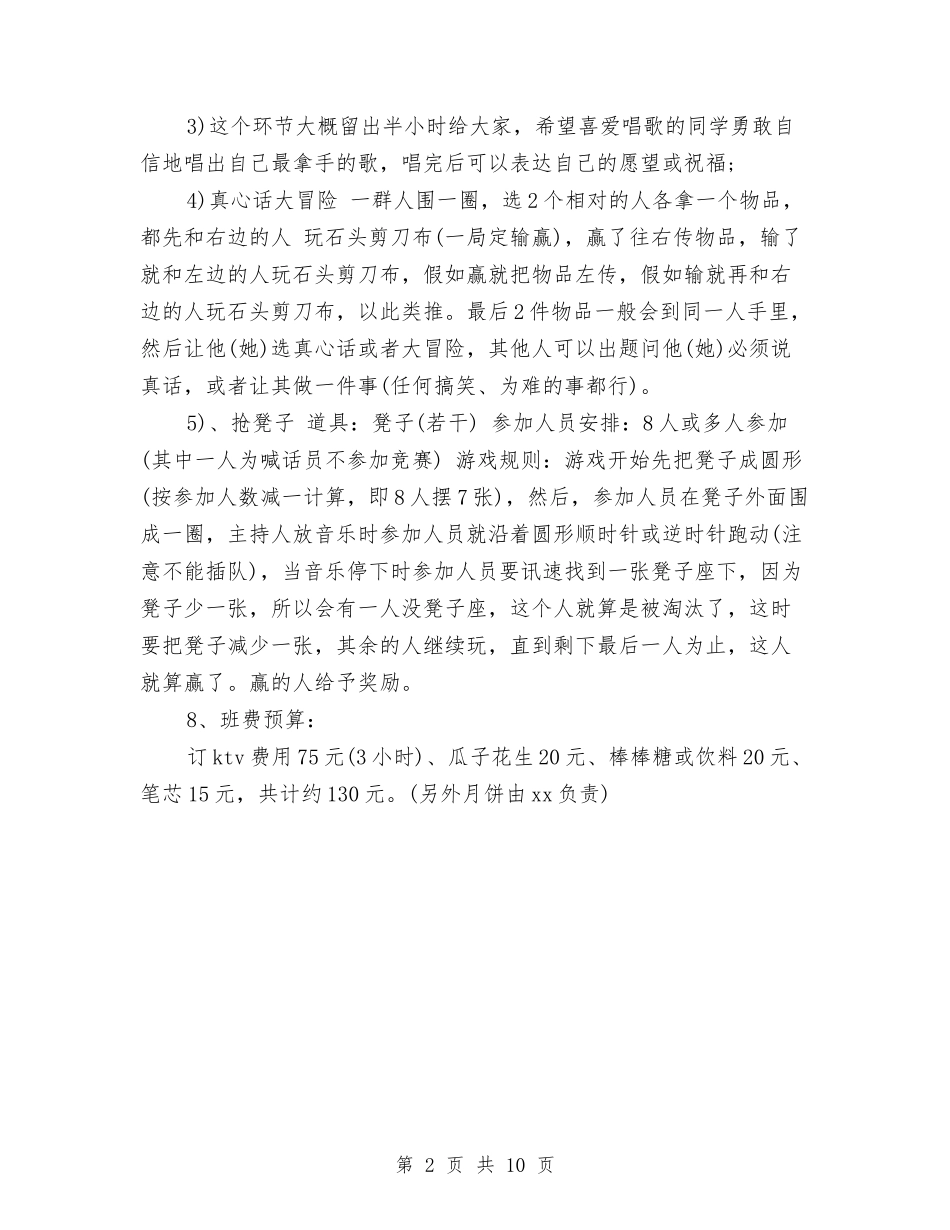 3)这个环节大概留出半小时给大家，希望喜爱唱歌的同学勇敢自信地唱出自己最拿手的歌，唱完后可以表达自己的愿望或祝福；

4)真心话大冒险 一群人围一圈，选2个相对的人各拿一个物品，都先和右边的人 玩石头剪刀布(一局定输赢)，赢了往右传物品，输了就和左边的人玩石头剪刀布，假如赢就把物品左传，假如输就再和右边的人玩石头剪刀布，以此类推。最后2件物品一般会到同一人手里，然后让他(她)选真心话或者大冒险，其他人可以出题问他(她)必须说真话，或者让其做一件事(任何搞笑、为难的事都行)。

5)、抢凳子 道具：凳子(若干) 参加人员安排：8人或多人参加(其中一人为喊话员不参加竞赛) 游戏规则：游戏开始先把凳子成圆形(按参加人数减一计算，即8人摆7张)，然后，参加人员在凳子外面围成一圈，主持人放音乐时参加人员就沿着圆形顺时针或逆时针跑动(注意不能插队)，当音乐停下时参加人员要讯速找到一张凳子座下，因为凳子少一张，所以会有一人没凳子座，这个人就算是被淘汰了，这时要把凳子减少一张，其余的人继续玩，直到剩下最后一人为止，这人就算赢了。赢的人给予奖励。

8、班费预算：

订ktv费用75元(3小时)、瓜子花生20元、棒棒糖或饮料20元、笔芯15元，共计约130元。(另外月饼由xx负责)

第 2 页 共 10 页